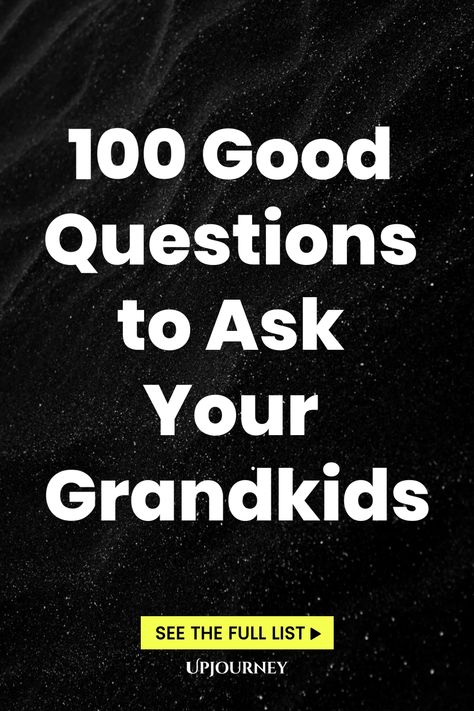 100 Good Questions to Ask Your Grandkids

SEE THE FULL LIST ▶

UPJOURNEY